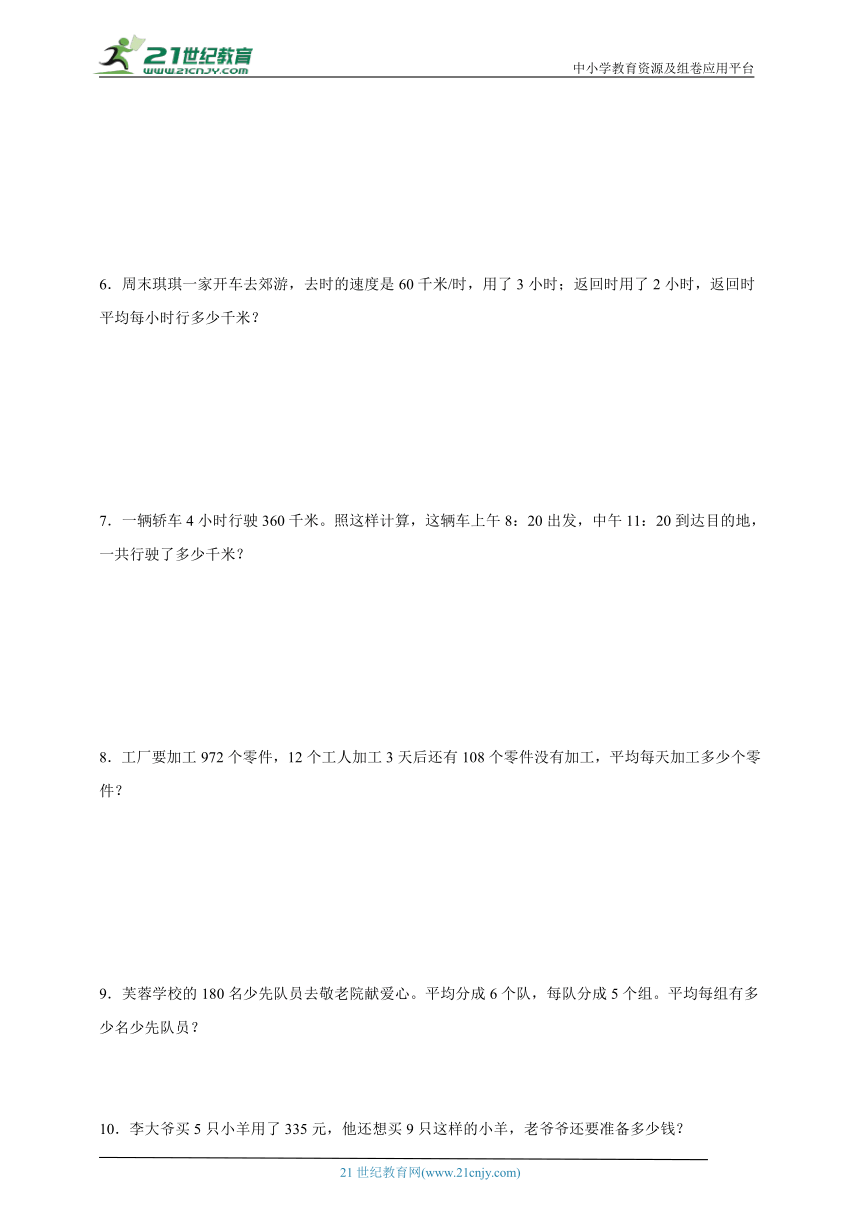 21世纪教育
www.21cnjy.com

中小学教育资源及组卷应用平台

6．周末琪琪一家开车去郊游，去时的速度是 60 千米/时，用了 3 小时；返回时用了 2 小时，返回时平均每小时行多少千米？

7．一辆轿车 4 小时行驶 360 千米。照这样计算，这辆车上午 8：20 出发，中午 11：20 到达目的地，一共行驶了多少千米？

8．工厂要加工 972 个零件，12 个工人加工 3 天后还有 108 个零件没有加工，平均每天加工多少个零件？

9．芙蓉学校的 180 名少先队员去敬老院献爱心。平均分成 6 个队，每队分成 5 个组。平均每组有多少名少先队员？

10．李大爷买 5 只小羊用了 335 元，他还想买 9 只这样的小羊，老爷爷还要准备多少钱？

21 世纪教育网(www.21cnjy.com)